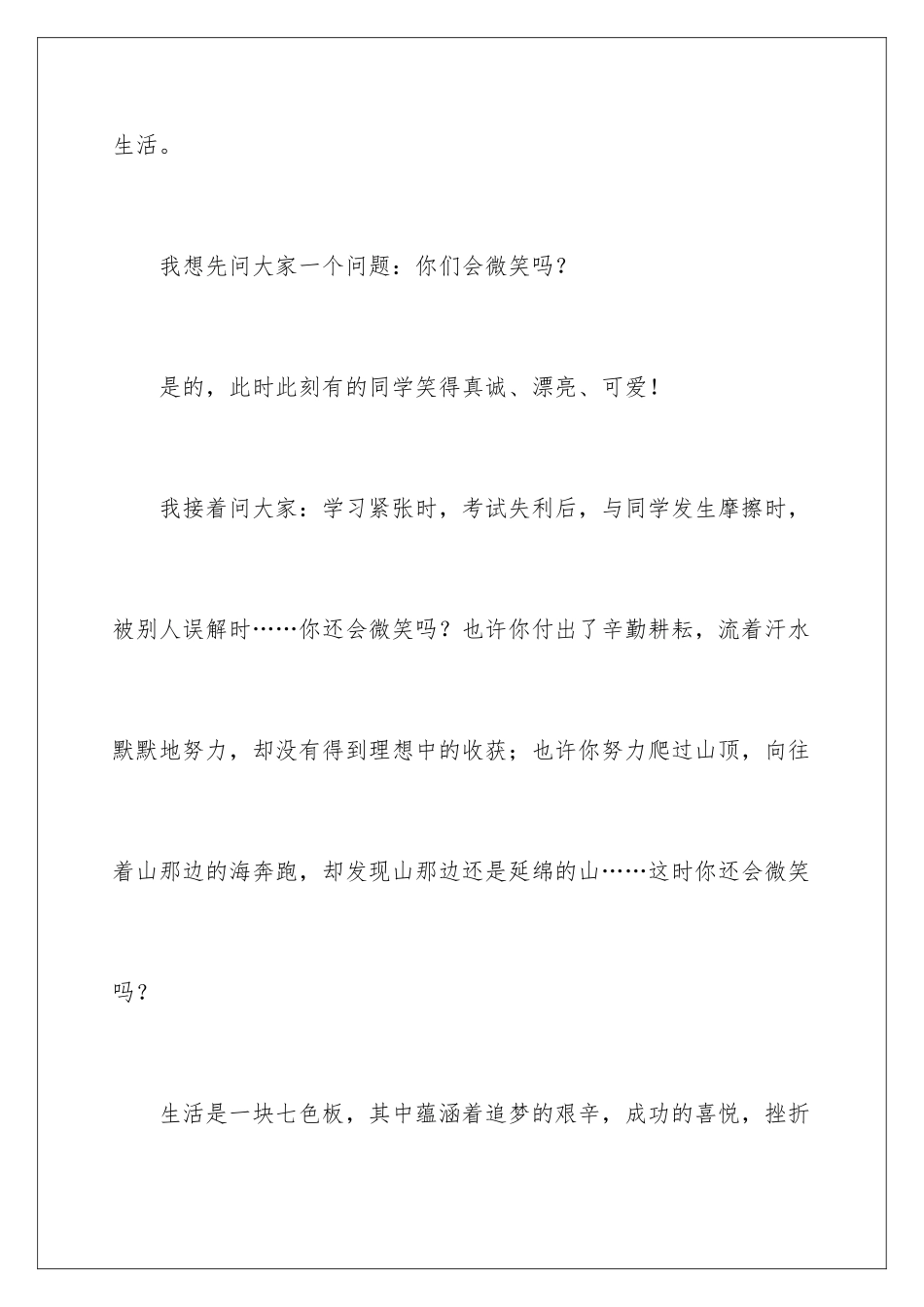 生活。

我想先问大家一个问题：你们会微笑吗？

是的，此时此刻有的同学笑得真诚、漂亮、可爱！

我接着问大家：学习紧张时，考试失利后，与同学发生摩擦时，被别人误解时……你还会微笑吗？也许你付出了辛勤耕耘，流着汗水默默地努力，却没有得到理想中的收获；也许你努力爬过山顶，向往着山那边的海奔跑，却发现山那边还是延绵的山……这时你还会微笑吗？

生活是一块七色板，其中蕴涵着追梦的艰辛，成功的喜悦，挫折